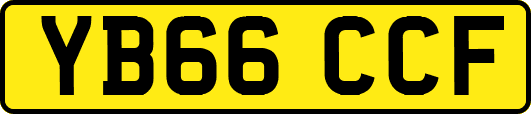 YB66 CCF